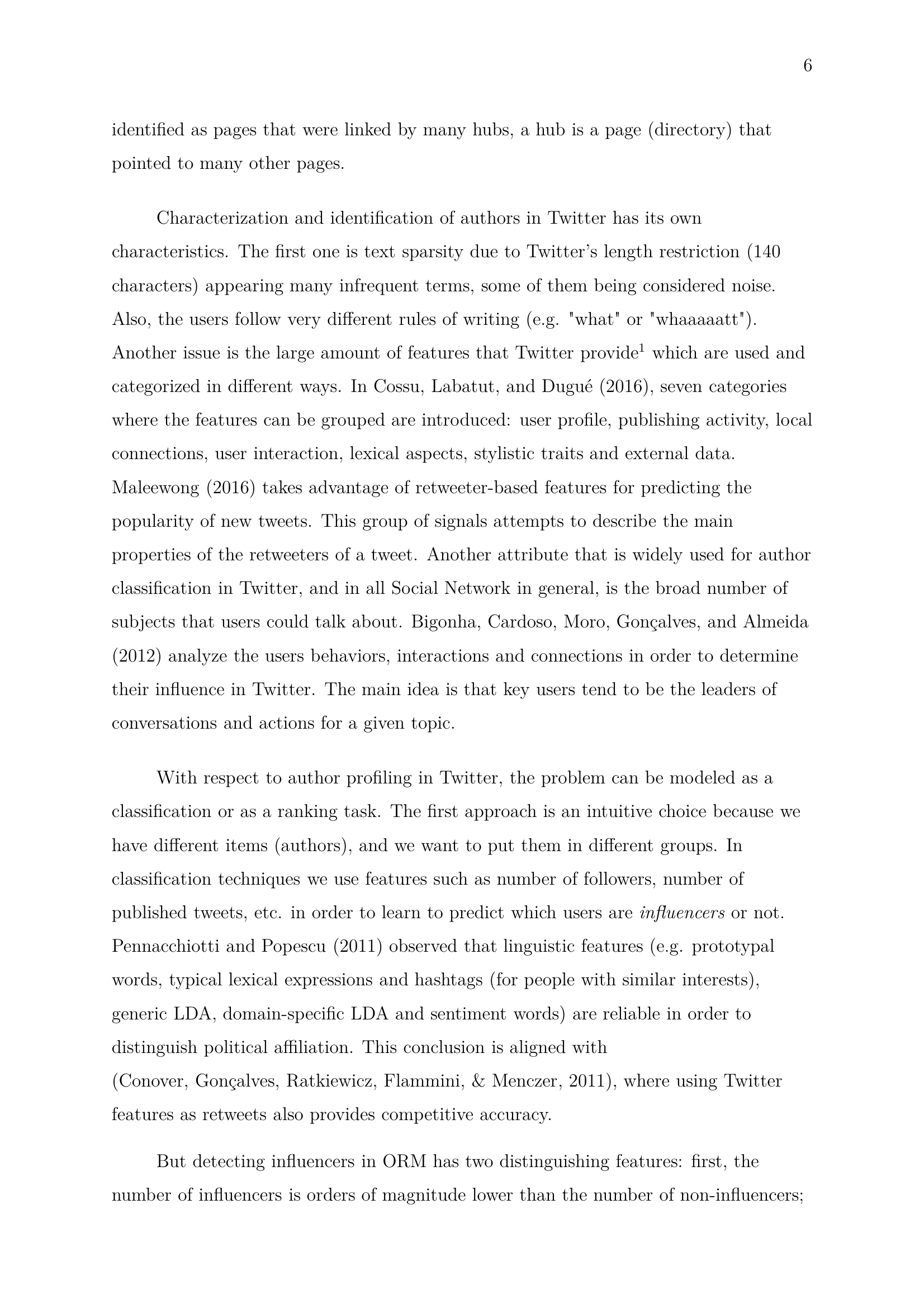 6

identified as pages that were linked by many hubs, a hub is a page (directory) that pointed to many other pages.

Characterization and identification of authors in Twitter has its own characteristics. The first one is text sparsity due to Twitter's length restriction (140 characters) appearing many infrequent terms, some of them being considered noise. Also, the users follow very different rules of writing (e.g. "what" or "whaaaaatt"). Another issue is the large amount of features that Twitter provide$^1$ which are used and categorized in different ways. In Cossu, Labatut, and Dugué (2016), seven categories where the features can be grouped are introduced: user profile, publishing activity, local connections, user interaction, lexical aspects, stylistic traits and external data. Maleewong (2016) takes advantage of retweeter-based features for predicting the popularity of new tweets. This group of signals attempts to describe the main properties of the retweeters of a tweet. Another attribute that is widely used for author classification in Twitter, and in all Social Network in general, is the broad number of subjects that users could talk about. Bigonha, Cardoso, Moro, Gonçalves, and Almeida (2012) analyze the users behaviors, interactions and connections in order to determine their influence in Twitter. The main idea is that key users tend to be the leaders of conversations and actions for a given topic.

With respect to author profiling in Twitter, the problem can be modeled as a classification or as a ranking task. The first approach is an intuitive choice because we have different items (authors), and we want to put them in different groups. In classification techniques we use features such as number of followers, number of published tweets, etc. in order to learn to predict which users are influencers or not. Pennacchiotti and Popescu (2011) observed that linguistic features (e.g. prototypal words, typical lexical expressions and hashtags (for people with similar interests), generic LDA, domain-specific LDA and sentiment words) are reliable in order to distinguish political affiliation. This conclusion is aligned with (Conover, Gonçalves, Ratkiewicz, Flammini, & Menczer, 2011), where using Twitter features as retweets also provides competitive accuracy.

But detecting influencers in ORM has two distinguishing features: first, the number of influencers is orders of magnitude lower than the number of non-influencers;